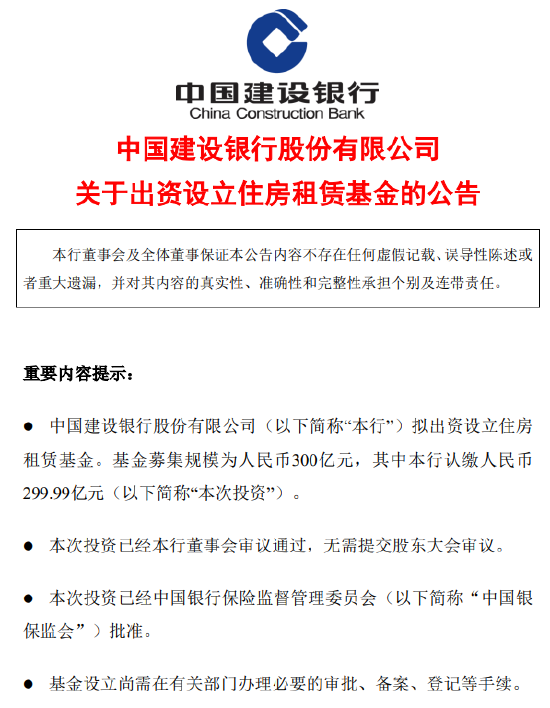 中国建设银行
China Construction Bank

中国建设银行股份有限公司
关于出资设立住房租赁基金的公告

本行董事会及全体董事保证本公告内容不存在任何虚假记载、误导性陈述或者重大遗漏，并对其内容的真实性、准确性和完整性承担个别及连带责任。

重要内容提示：

● 中国建设银行股份有限公司（以下简称“本行”）拟出资设立住房租赁基金。基金募集规模为人民币300亿元，其中本行认缴人民币299.99亿元（以下简称“本次投资”）。

● 本次投资已经本行董事会审议通过，无需提交股东大会审议。

● 本次投资已经中国银行保险监督管理委员会（以下简称“中国银保监会”）批准。

● 基金设立尚需在有关部门办理必要的审批、备案、登记等手续。